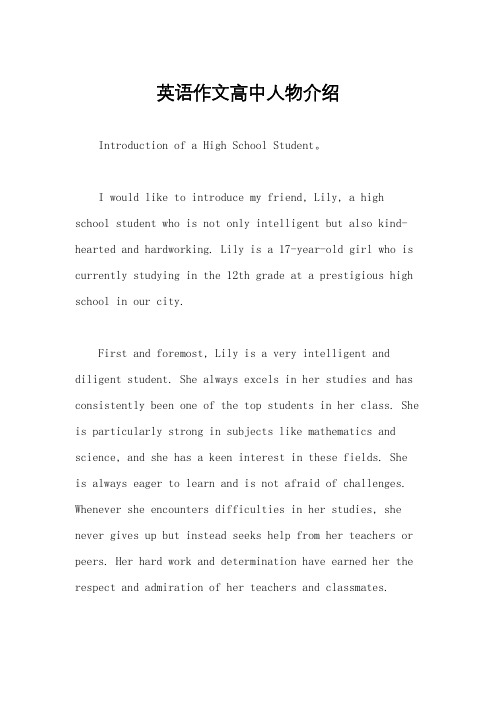 英语作文高中人物介绍

Introduction of a High School Student。

I would like to introduce my friend, Lily, a high school student who is not only intelligent but also kind-hearted and hardworking. Lily is a 17-year-old girl who is currently studying in the 12th grade at a prestigious high school in our city.

First and foremost, Lily is a very intelligent and diligent student. She always excels in her studies and has consistently been one of the top students in her class. She is particularly strong in subjects like mathematics and science, and she has a keen interest in these fields. She is always eager to learn and is not afraid of challenges. Whenever she encounters difficulties in her studies, she never gives up but instead seeks help from her teachers or peers. Her hard work and determination have earned her the respect and admiration of her teachers and classmates.